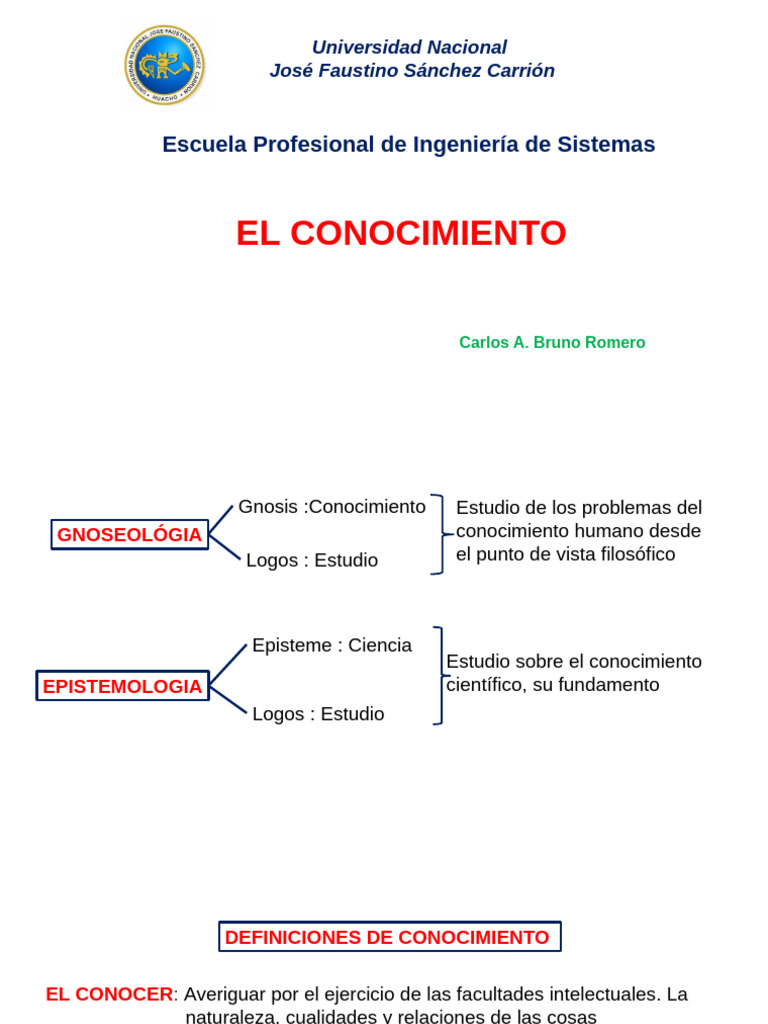 UNIVERSIDAD NACIONAL JOSÉ FAUSTINO SÁNCHEZ CARRIÓN HUACHO

Universidad Nacional
José Faustino Sánchez Carrión

Escuela Profesional de Ingeniería de Sistemas

EL CONOCIMIENTO

Carlos A. Bruno Romero

GNOSEOLÓGIA

Gnosis :Conocimiento

Logos : Estudio

Estudio de los problemas del conocimiento humano desde el punto de vista filosófico

EPISTEMOLOGIA

Episteme : Ciencia

Logos : Estudio

Estudio sobre el conocimiento científico, su fundamento

DEFINICIONES DE CONOCIMIENTO

EL CONOCER: Averiguar por el ejercicio de las facultades intelectuales. La naturaleza, cualidades y relaciones de las cosas